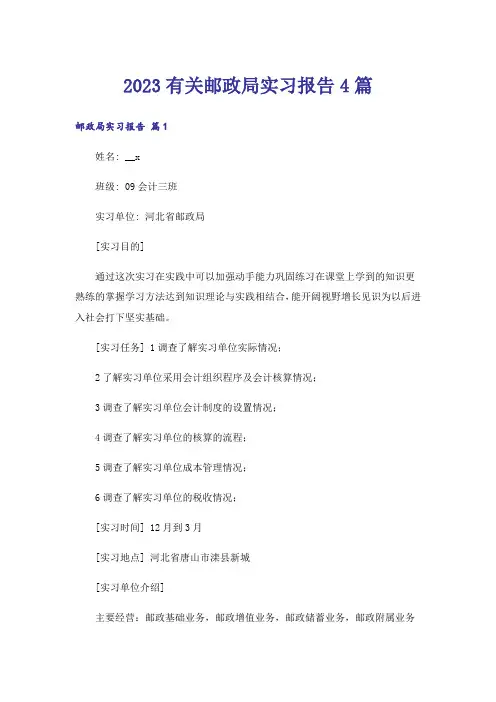 2023有关邮政局实习报告4篇

邮政局实习报告 篇1

姓名：__x

班级：09会计三班

实习单位：河北省邮政局

[实习目的]

通过这次实习在实践中可以加强动手能力巩固练习在课堂上学到的知识更熟练的掌握学习方法达到知识理论与实践相结合，能开阔视野增长见识为以后进入社会打下坚实基础。

[实习任务] 1调查了解实习单位实际情况；

2了解实习单位采用会计组织程序及会计核算情况；

3调查了解实习单位会计制度的设置情况；

4调查了解实习单位的核算的流程；

5调查了解实习单位成本管理情况；

6调查了解实习单位的税收情况；

[实习时间] 12月到3月

[实习地点] 河北省唐山市滦县新城

[实习单位介绍]

主要经营：邮政基础业务，邮政增值业务，邮政储蓄业务，邮政附属业务